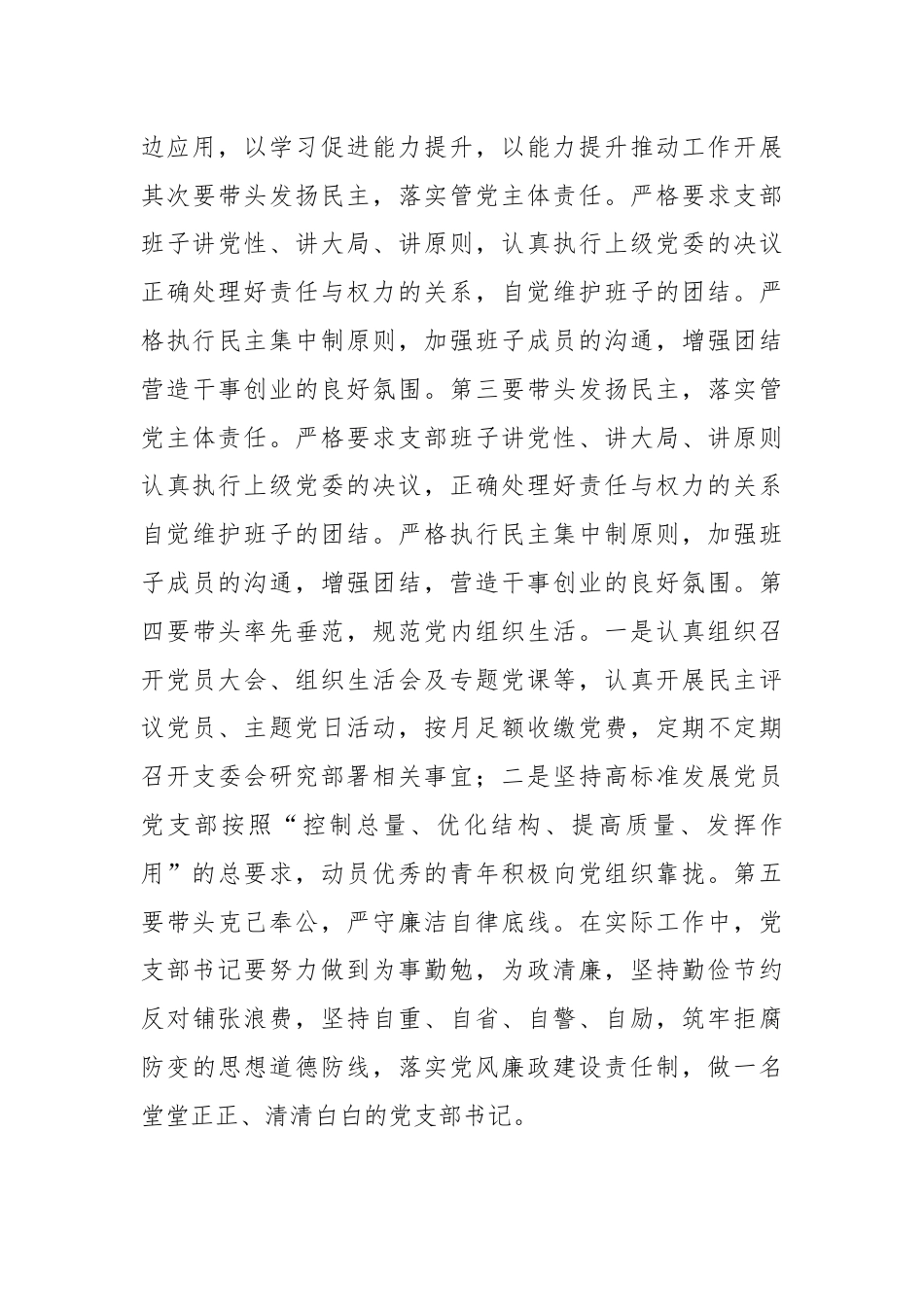 边应用，以学习促进能力提升，以能力提升推动工作开展其次要带头发扬民主，落实管党主体责任。严格要求支部班子讲党性、讲大局、讲原则，认真执行上级党委的决议正确处理好责任与权力的关系，自觉维护班子的团结。严格执行民主集中制原则，加强班子成员的沟通，增强团结营造干事创业的良好氛围。第三要带头发扬民主，落实管党主体责任。严格要求支部班子讲党性、讲大局、讲原则认真执行上级党委的决议，正确处理好责任与权力的关系自觉维护班子的团结。严格执行民主集中制原则，加强班子成员的沟通，增强团结，营造干事创业的良好氛围。第四要带头率先垂范，规范党内组织生活。一是认真组织召开党员大会、组织生活会及专题党课等，认真开展民主评议党员、主题党日活动，按月足额收缴党费，定期不定期召开支委会研究部署相关事宜；二是坚持高标准发展党员党支部按照“控制总量、优化结构、提高质量、发挥作用”的总要求，动员优秀的青年积极向党组织靠拢。第五要带头克己奉公，严守廉洁自律底线。在实际工作中，党支部书记要努力做到为事勤勉，为政清廉，坚持勤俭节约反对铺张浪费，坚持自重、自省、自警、自励，筑牢拒腐防变的思想道德防线，落实党风廉政建设责任制，做一名堂堂正正、清清白白的党支部书记。